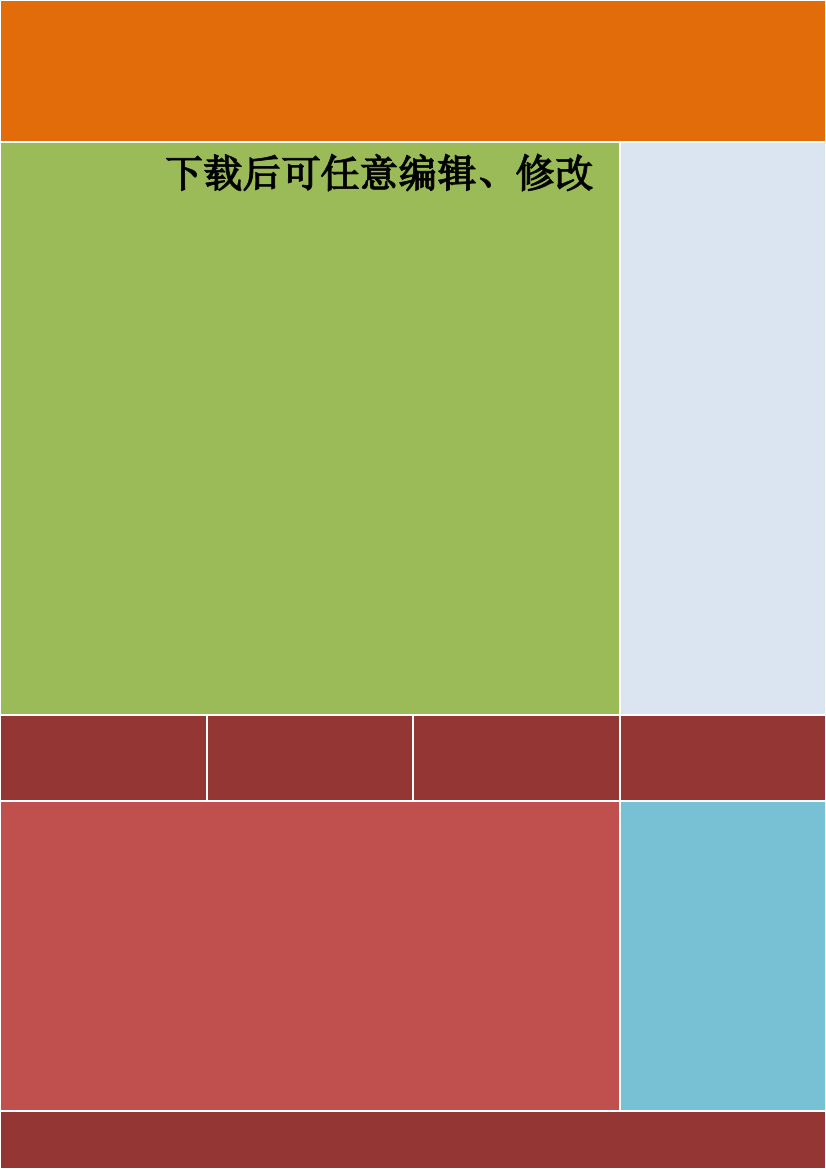 下载后可任意编辑、修改